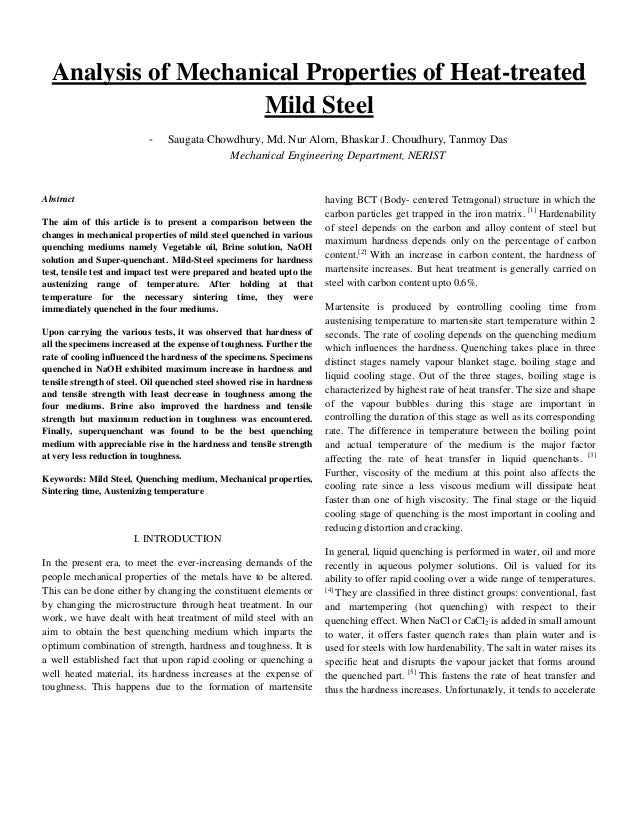 Analysis of Mechanical Properties of Heat-treated Mild Steel

- Saugata Chowdhury, Md. Nur Alom, Bhaskar J. Choudhury, Tanmoy Das
Mechanical Engineering Department, NERIST

Abstract

The aim of this article is to present a comparison between the changes in mechanical properties of mild steel quenched in various quenching mediums namely Vegetable oil, Brine solution, NaOH solution and Super-quenchant. Mild-Steel specimens for hardness test, tensile test and impact test were prepared and heated upto the austenizing range of temperature. After holding at that temperature for the necessary sintering time, they were immediately quenched in the four mediums.

Upon carrying the various tests, it was observed that hardness of all the specimens increased at the expense of toughness. Further the rate of cooling influenced the hardness of the specimens. Specimens quenched in NaOH exhibited maximum increase in hardness and tensile strength of steel. Oil quenched steel showed rise in hardness and tensile strength with least decrease in toughness among the four mediums. Brine also improved the hardness and tensile strength but maximum reduction in toughness was encountered. Finally, superquenchant was found to be the best quenching medium with appreciable rise in the hardness and tensile strength at very less reduction in toughness.

Keywords: Mild Steel, Quenching medium, Mechanical properties, Sintering time, Austenizing temperature

I. INTRODUCTION

In the present era, to meet the ever-increasing demands of the people mechanical properties of the metals have to be altered. This can be done either by changing the constituent elements or by changing the microstructure through heat treatment. In our work, we have dealt with heat treatment of mild steel with an aim to obtain the best quenching medium which imparts the optimum combination of strength, hardness and toughness. It is a well established fact that upon rapid cooling or quenching a well heated material, its hardness increases at the expense of toughness. This happens due to the formation of martensite having BCT (Body- centered Tetragonal) structure in which the carbon particles get trapped in the iron matrix. $^{[1]}$ Hardenability of steel depends on the carbon and alloy content of steel but maximum hardness depends only on the percentage of carbon content.$^{[2]}$ With an increase in carbon content, the hardness of martensite increases. But heat treatment is generally carried on steel with carbon content upto 0.6%.

Martensite is produced by controlling cooling time from austenising temperature to martensite start temperature within 2 seconds. The rate of cooling depends on the quenching medium which influences the hardness. Quenching takes place in three distinct stages namely vapour blanket stage, boiling stage and liquid cooling stage. Out of the three stages, boiling stage is characterized by highest rate of heat transfer. The size and shape of the vapour bubbles during this stage are important in controlling the duration of this stage as well as its corresponding rate. The difference in temperature between the boiling point and actual temperature of the medium is the major factor affecting the rate of heat transfer in liquid quenchants. $^{[3]}$ Further, viscosity of the medium at this point also affects the cooling rate since a less viscous medium will dissipate heat faster than one of high viscosity. The final stage or the liquid cooling stage of quenching is the most important in cooling and reducing distortion and cracking.

In general, liquid quenching is performed in water, oil and more recently in aqueous polymer solutions. Oil is valued for its ability to offer rapid cooling over a wide range of temperatures. $^{[4]}$ They are classified in three distinct groups: conventional, fast and martempering (hot quenching) with respect to their quenching effect. When NaCl or $CaCl_2$ is added in small amount to water, it offers faster quench rates than plain water and is used for steels with low hardenability. The salt in water raises its specific heat and disrupts the vapour jacket that forms around the quenched part. $^{[5]}$ This fastens the rate of heat transfer and thus the hardness increases. Unfortunately, it tends to accelerate